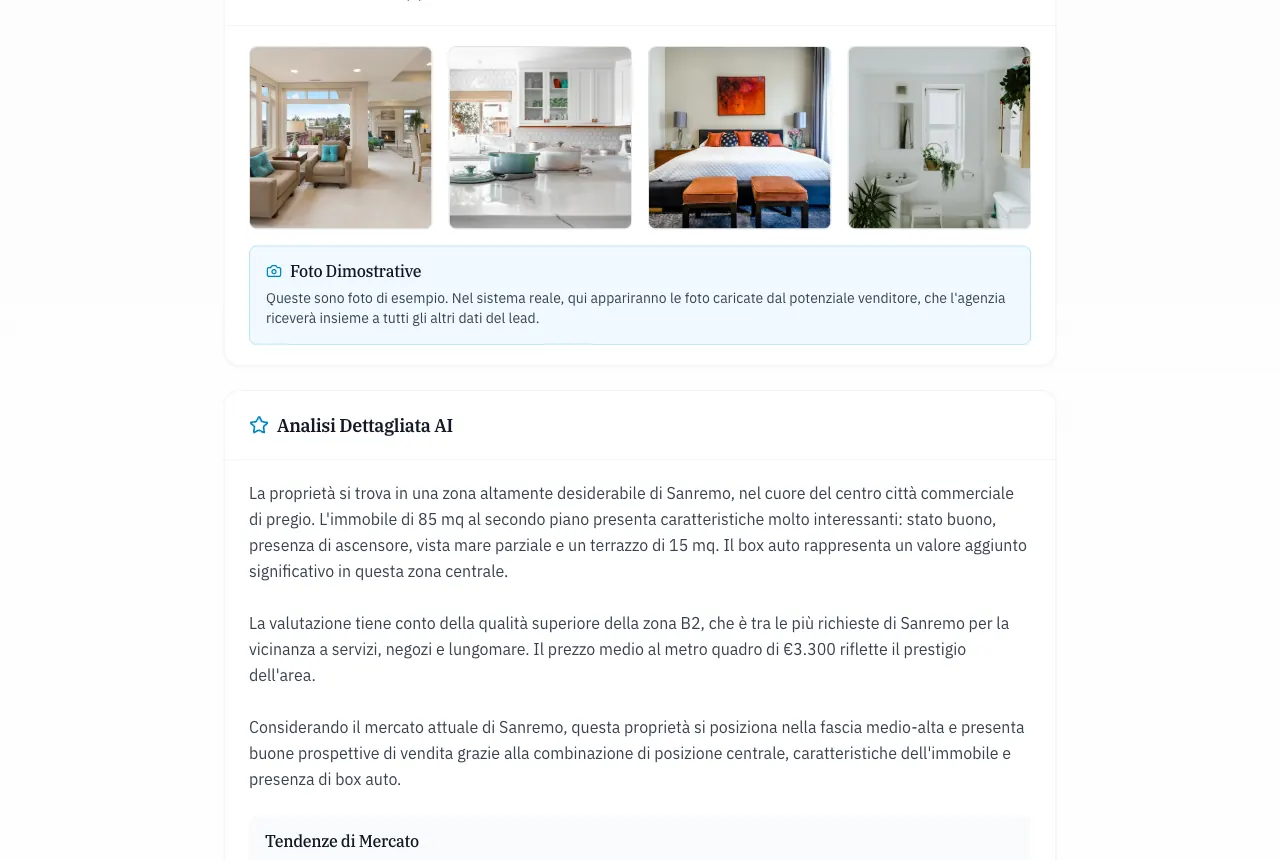 Foto Dimostrative

Queste sono foto di esempio. Nel sistema reale, qui appariranno le foto caricate dal potenziale venditore, che l'agenzia riceverà insieme a tutti gli altri dati del lead.

Analisi Dettagliata AI

La proprietà si trova in una zona altamente desiderabile di Sanremo, nel cuore del centro città commerciale di pregio. L'immobile di 85 mq al secondo piano presenta caratteristiche molto interessanti: stato buono, presenza di ascensore, vista mare parziale e un terrazzo di 15 mq. Il box auto rappresenta un valore aggiunto significativo in questa zona centrale.

La valutazione tiene conto della qualità superiore della zona B2, che è tra le più richieste di Sanremo per la vicinanza a servizi, negozi e lungomare. Il prezzo medio al metro quadro di €3.300 riflette il prestigio dell'area.

Considerando il mercato attuale di Sanremo, questa proprietà si posiziona nella fascia medio-alta e presenta buone prospettive di vendita grazie alla combinazione di posizione centrale, caratteristiche dell'immobile e presenza di box auto.

Tendenze di Mercato